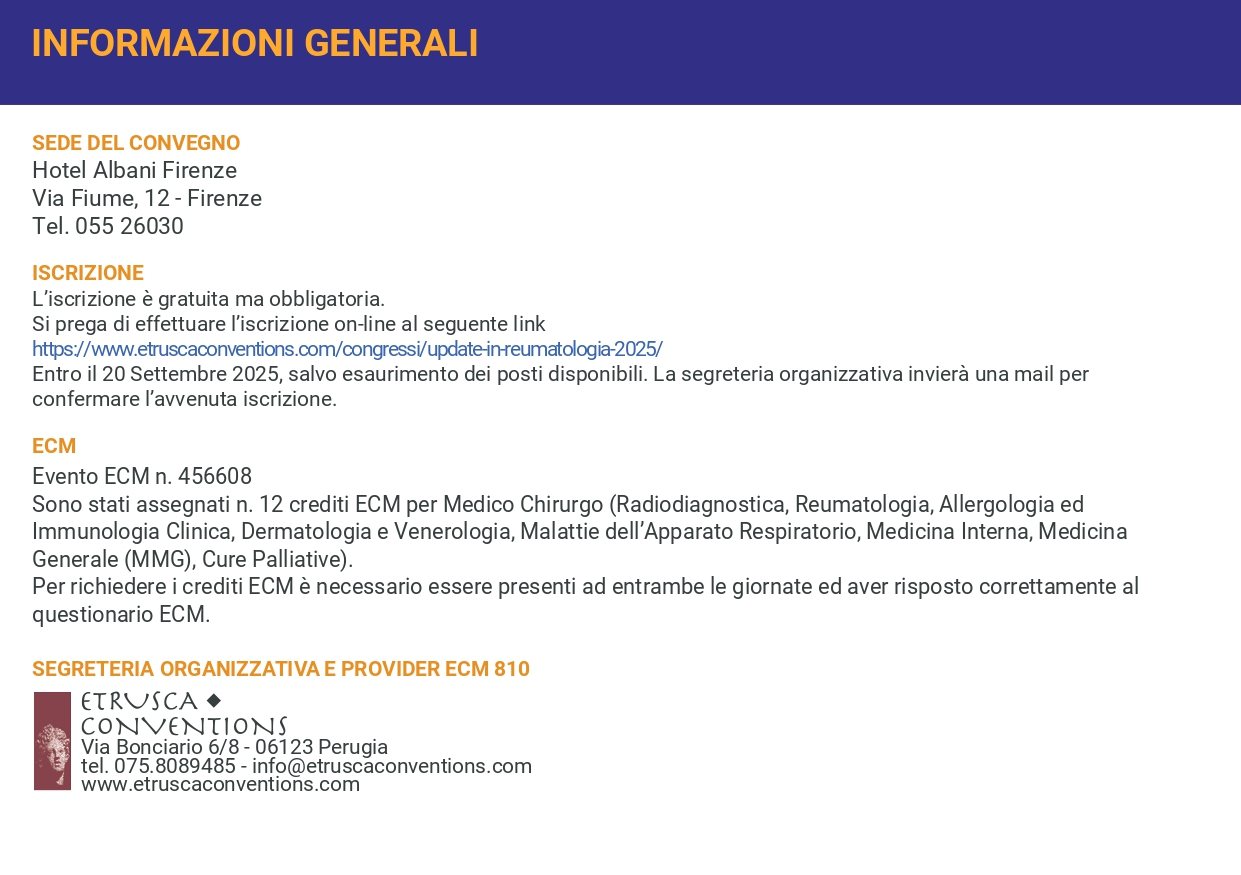 INFORMAZIONI GENERALI

SEDE DEL CONVEGNO
Hotel Albani Firenze
Via Fiume, 12 - Firenze
Tel. 055 26030

ISCRIZIONE
L'iscrizione è gratuita ma obbligatoria.
Si prega di effettuare l'iscrizione on-line al seguente link
https://www.etruscaconventions.com/congressi/update-in-reumatologia-2025/
Entro il 20 Settembre 2025, salvo esaurimento dei posti disponibili. La segreteria organizzativa invierà una mail per confermare l'avvenuta iscrizione.

ECM
Evento ECM n. 456608
Sono stati assegnati n. 12 crediti ECM per Medico Chirurgo (Radiodiagnostica, Reumatologia, Allergologia ed Immunologia Clinica, Dermatologia e Venerologia, Malattie dell'Apparato Respiratorio, Medicina Interna, Medicina Generale (MMG), Cure Palliative).
Per richiedere i crediti ECM è necessario essere presenti ad entrambe le giornate ed aver risposto correttamente al questionario ECM.

SEGRETERIA ORGANIZZATIVA E PROVIDER ECM 810
ETRUSCA CONVENTIONS
Via Bonciario 6/8 - 06123 Perugia
tel. 075.8089485 - info@etruscaconventions.com
www.etruscaconventions.com